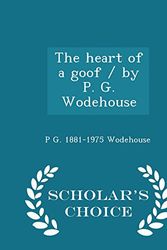 The heart of a goof / by P. G. Wodehouse

P G. 1881-1975 Wodehouse

SCHOLAR'S CHOICE